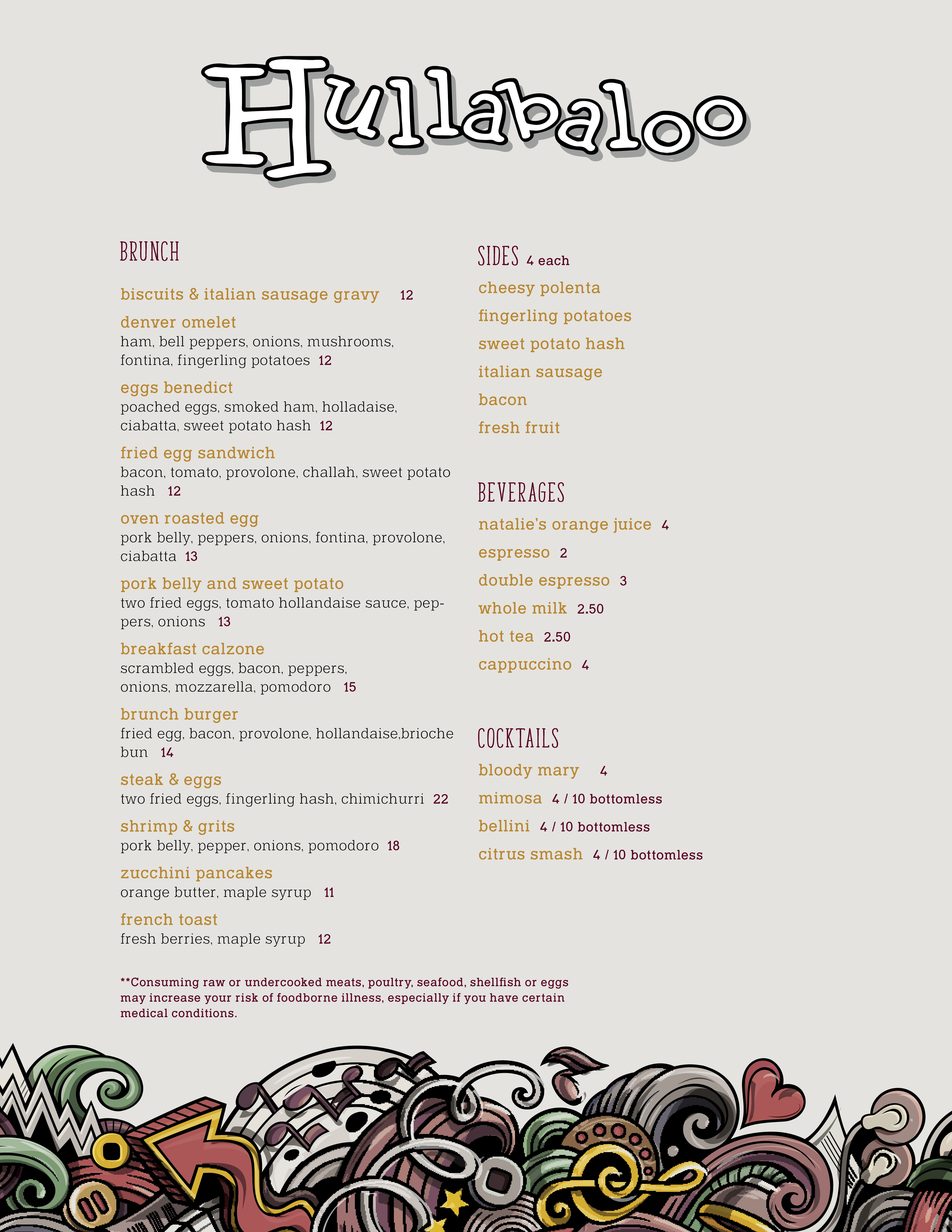 Hullabaloo

BRUNCH

biscuits & italian sausage gravy 12

denver omelet
ham, bell peppers, onions, mushrooms, fontina, fingerling potatoes 12

eggs benedict
poached eggs, smoked ham, holladaise, ciabatta, sweet potato hash 12

fried egg sandwich
bacon, tomato, provolone, challah, sweet potato hash 12

oven roasted egg
pork belly, peppers, onions, fontina, provolone, ciabatta 13

pork belly and sweet potato
two fried eggs, tomato hollandaise sauce, peppers, onions 13

breakfast calzone
scrambled eggs, bacon, peppers, onions, mozzarella, pomodoro 15

brunch burger
fried egg, bacon, provolone, hollandaise,brioche bun 14

steak & eggs
two fried eggs, fingerling hash, chimichurri 22

shrimp & grits
pork belly, pepper, onions, pomodoro 18

zucchini pancakes
orange butter, maple syrup 11

french toast
fresh berries, maple syrup 12

**Consuming raw or undercooked meats, poultry, seafood, shellfish or eggs may increase your risk of foodborne illness, especially if you have certain medical conditions.

SIDES 4 each
cheesy polenta
fingerling potatoes
sweet potato hash
italian sausage
bacon
fresh fruit

BEVERAGES
natalie's orange juice 4
espresso 2
double espresso 3
whole milk 2.50
hot tea 2.50
cappuccino 4

COCKTAILS
bloody mary 4
mimosa 4 / 10 bottomless
bellini 4 / 10 bottomless
citrus smash 4 / 10 bottomless